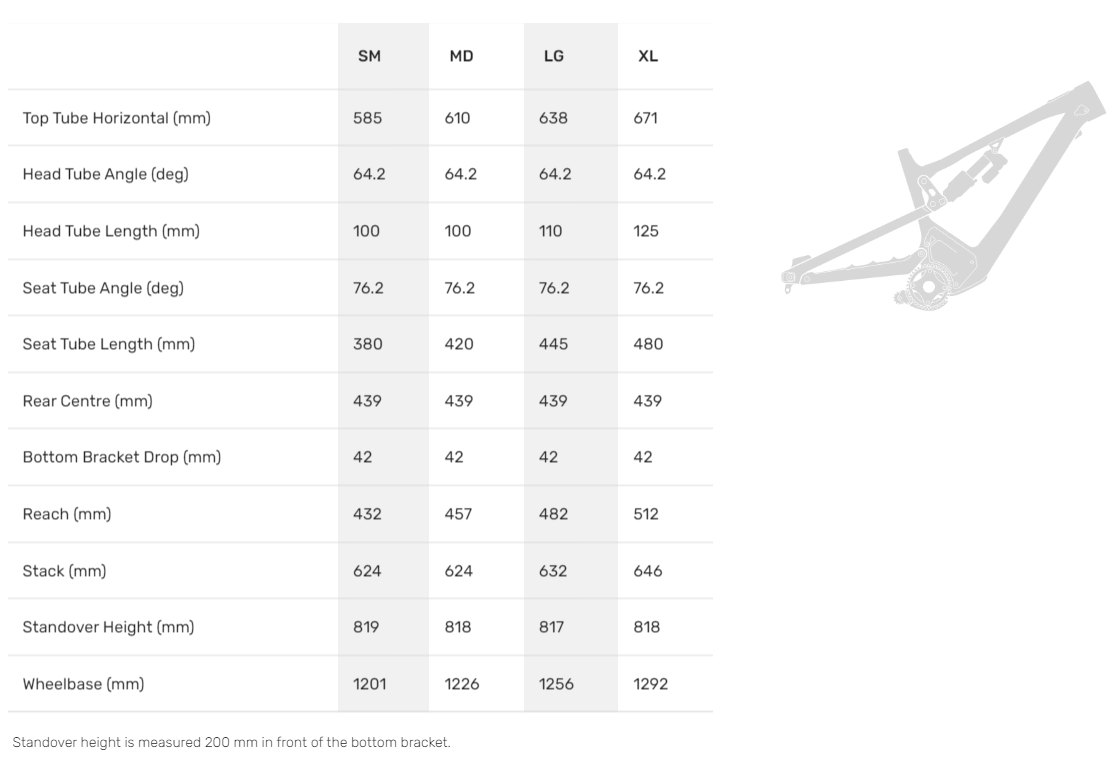 | | SM | MD | LG | XL |
|---|---|---|---|---|
| Top Tube Horizontal (mm) | 585 | 610 | 638 | 671 |
| Head Tube Angle (deg) | 64.2 | 64.2 | 64.2 | 64.2 |
| Head Tube Length (mm) | 100 | 100 | 110 | 125 |
| Seat Tube Angle (deg) | 76.2 | 76.2 | 76.2 | 76.2 |
| Seat Tube Length (mm) | 380 | 420 | 445 | 480 |
| Rear Centre (mm) | 439 | 439 | 439 | 439 |
| Bottom Bracket Drop (mm) | 42 | 42 | 42 | 42 |
| Reach (mm) | 432 | 457 | 482 | 512 |
| Stack (mm) | 624 | 624 | 632 | 646 |
| Standover Height (mm) | 819 | 818 | 817 | 818 |
| Wheelbase (mm) | 1201 | 1226 | 1256 | 1292 |

Standover height is measured 200 mm in front of the bottom bracket.